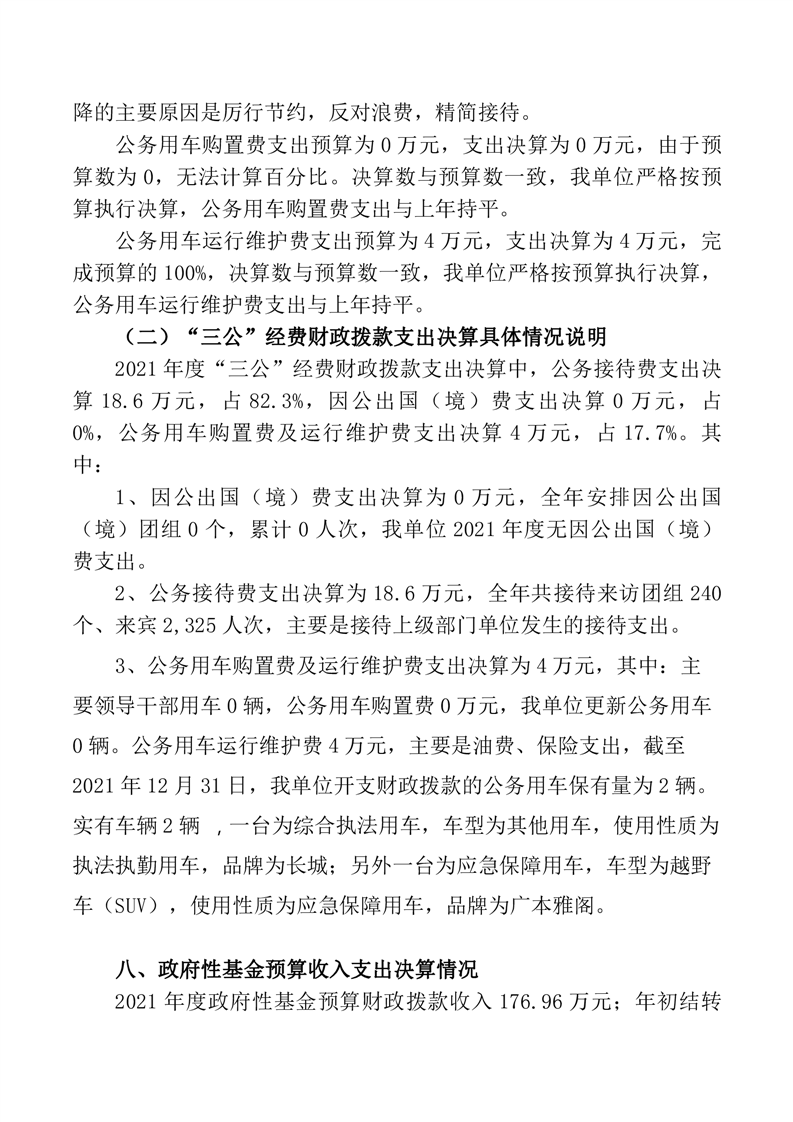 降的主要原因是厉行节约，反对浪费，精简接待。

公务用车购置费支出预算为 0 万元，支出决算为 0 万元，由于预算数为 0，无法计算百分比。决算数与预算数一致，我单位严格按预算执行决算，公务用车购置费支出与上年持平。

公务用车运行维护费支出预算为 4 万元，支出决算为 4 万元，完成预算的 100%，决算数与预算数一致，我单位严格按预算执行决算，公务用车运行维护费支出与上年持平。

（二）“三公”经费财政拨款支出决算具体情况说明

2021 年度“三公”经费财政拨款支出决算中，公务接待费支出决算 18.6 万元，占 82.3%，因公出国（境）费支出决算 0 万元，占 0%，公务用车购置费及运行维护费支出决算 4 万元，占 17.7%。其中：

1、因公出国（境）费支出决算为 0 万元，全年安排因公出国（境）团组 0 个，累计 0 人次，我单位 2021 年度无因公出国（境）费支出。

2、公务接待费支出决算为 18.6 万元，全年共接待来访团组 240 个、来宾 2,325 人次，主要是接待上级部门单位发生的接待支出。

3、公务用车购置费及运行维护费支出决算为 4 万元，其中：主要领导干部用车 0 辆，公务用车购置费 0 万元，我单位更新公务用车 0 辆。公务用车运行维护费 4 万元，主要是油费、保险支出，截至 2021 年 12 月 31 日，我单位开支财政拨款的公务用车保有量为 2 辆。实有车辆 2 辆 ，一台为综合执法用车，车型为其他用车，使用性质为执法执勤用车，品牌为长城；另外一台为应急保障用车，车型为越野车（SUV），使用性质为应急保障用车，品牌为广本雅阁。

八、政府性基金预算收入支出决算情况

2021 年度政府性基金预算财政拨款收入 176.96 万元；年初结转